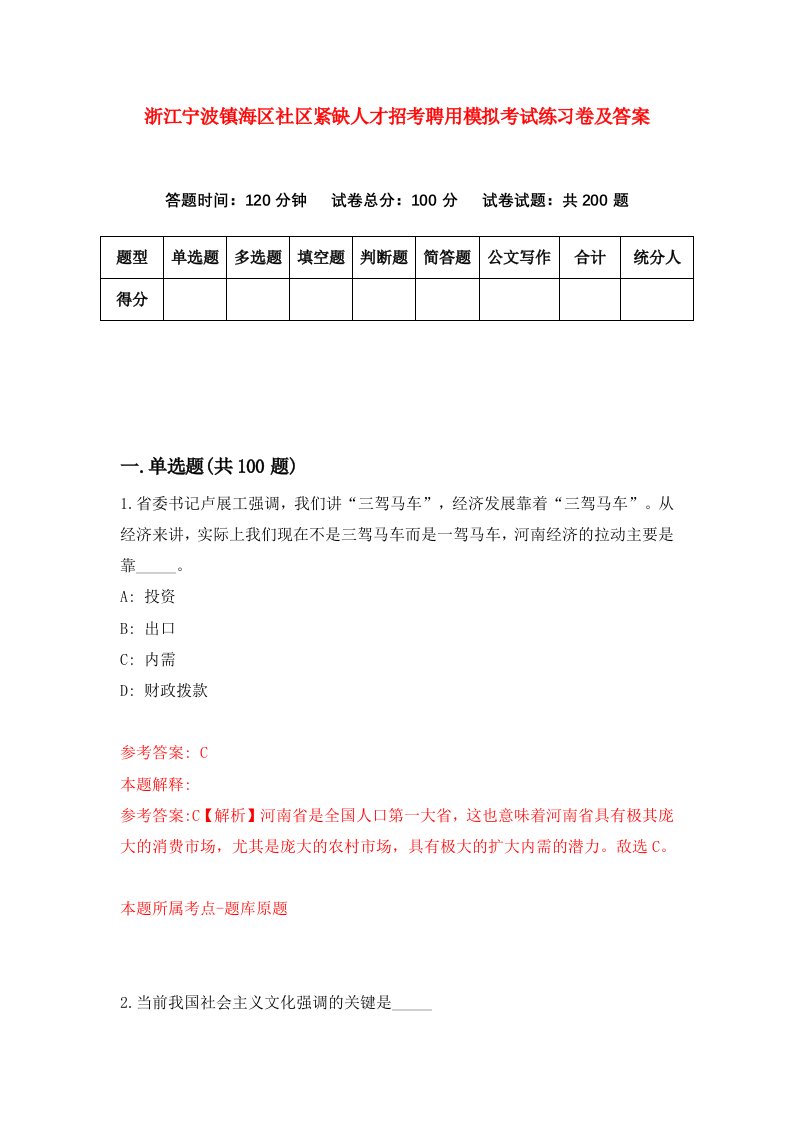 浙江宁波镇海区社区紧缺人才招考聘用模拟考试练习卷及答案

答题时间：120 分钟　试卷总分：100 分　试卷试题：共 200 题

| 题型 | 单选题 | 多选题 | 填空题 | 判断题 | 简答题 | 公文写作 | 合计 | 统分人 |
|---|---|---|---|---|---|---|---|---|
| 得分 | | | | | | | | |

一.单选题(共 100 题)

1.省委书记卢展工强调，我们讲“三驾马车”，经济发展靠着“三驾马车”。从经济来讲，实际上我们现在不是三驾马车而是一驾马车，河南经济的拉动主要是靠_____。

A: 投资

B: 出口

C: 内需

D: 财政拨款

参考答案: C

本题解释:

参考答案:C【解析】河南省是全国人口第一大省，这也意味着河南省具有极其庞大的消费市场，尤其是庞大的农村市场，具有极大的扩大内需的潜力。敌选 C。

本题所属考点-题库原题

2.当前我国社会主义文化强调的关键是_____